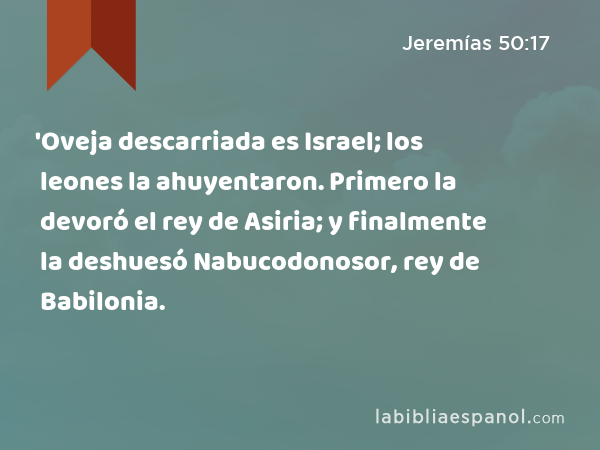 Jeremías 50:17

'Oveja descarriada es Israel; los leones la ahuyentaron. Primero la devoró el rey de Asiria; y finalmente la deshuesó Nabucodonosor, rey de Babilonia.

labibliaespanol.com